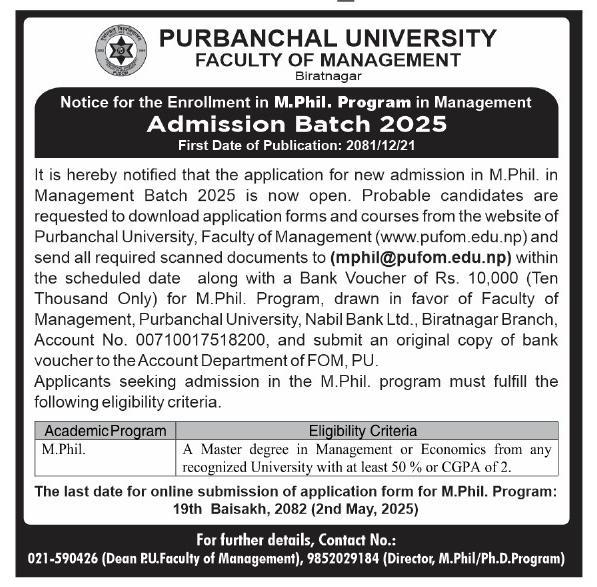 PURBANCHAL UNIVERSITY
FACULTY OF MANAGEMENT
Biratnagar

Notice for the Enrollment in M.Phil. Program in Management
Admission Batch 2025
First Date of Publication: 2081/12/21

It is hereby notified that the application for new admission in M.Phil. in Management Batch 2025 is now open. Probable candidates are requested to download application forms and courses from the website of Purbanchal University, Faculty of Management (www.pufom.edu.np) and send all required scanned documents to (mphil@pufom.edu.np) within the scheduled date along with a Bank Voucher of Rs. 10,000 (Ten Thousand Only) for M.Phil. Program, drawn in favor of Faculty of Management, Purbanchal University, Nabil Bank Ltd., Biratnagar Branch, Account No. 00710017518200, and submit an original copy of bank voucher to the Account Department of FOM, PU.
Applicants seeking admission in the M.Phil. program must fulfill the following eligibility criteria.

| Academic Program | Eligibility Criteria |
|---|---|
| M.Phil. | A Master degree in Management or Economics from any recognized University with at least 50 % or CGPA of 2. |

The last date for online submission of application form for M.Phil. Program: 19th Baisakh, 2082 (2nd May, 2025)

For further details, Contact No.:
021-590426 (Dean P.U.Faculty of Management), 9852029184 (Director, M.Phil/Ph.D.Program)